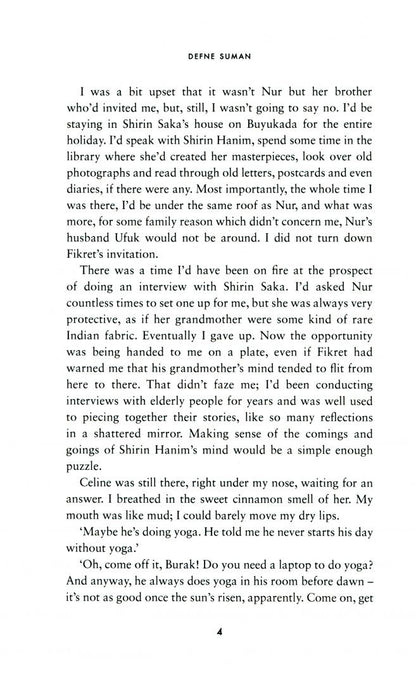 DEFNE SUMAN

I was a bit upset that it wasn't Nur but her brother who'd invited me, but, still, I wasn't going to say no. I'd be staying in Shirin Saka's house on Buyukada for the entire holiday. I'd speak with Shirin Hanim, spend some time in the library where she'd created her masterpieces, look over old photographs and read through old letters, postcards and even diaries, if there were any. Most importantly, the whole time I was there, I'd be under the same roof as Nur, and what was more, for some family reason which didn't concern me, Nur's husband Ufuk would not be around. I did not turn down Fikret's invitation.

There was a time I'd have been on fire at the prospect of doing an interview with Shirin Saka. I'd asked Nur countless times to set one up for me, but she was always very protective, as if her grandmother were some kind of rare Indian fabric. Eventually I gave up. Now the opportunity was being handed to me on a plate, even if Fikret had warned me that his grandmother's mind tended to flit from here to there. That didn't faze me; I'd been conducting interviews with elderly people for years and was well used to piecing together their stories, like so many reflections in a shattered mirror. Making sense of the comings and goings of Shirin Hanim's mind would be a simple enough puzzle.

Celine was still there, right under my nose, waiting for an answer. I breathed in the sweet cinnamon smell of her. My mouth was like mud; I could barely move my dry lips.

'Maybe he's doing yoga. He told me he never starts his day without yoga.'

'Oh, come off it, Burak! Do you need a laptop to do yoga? And anyway, he always does yoga in his room before dawn – it's not as good once the sun's risen, apparently. Come on, get

4